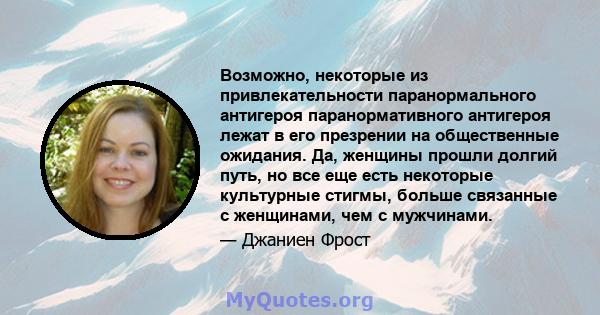 Возможно, некоторые из привлекательности паранормального антигероя паранормативного антигероя лежат в его презрении на общественные ожидания. Да, женщины прошли долгий путь, но все еще есть некоторые культурные стигмы, больше связанные с женщинами, чем с мужчинами.

— Джаниен Фрост

MyQuotes.org